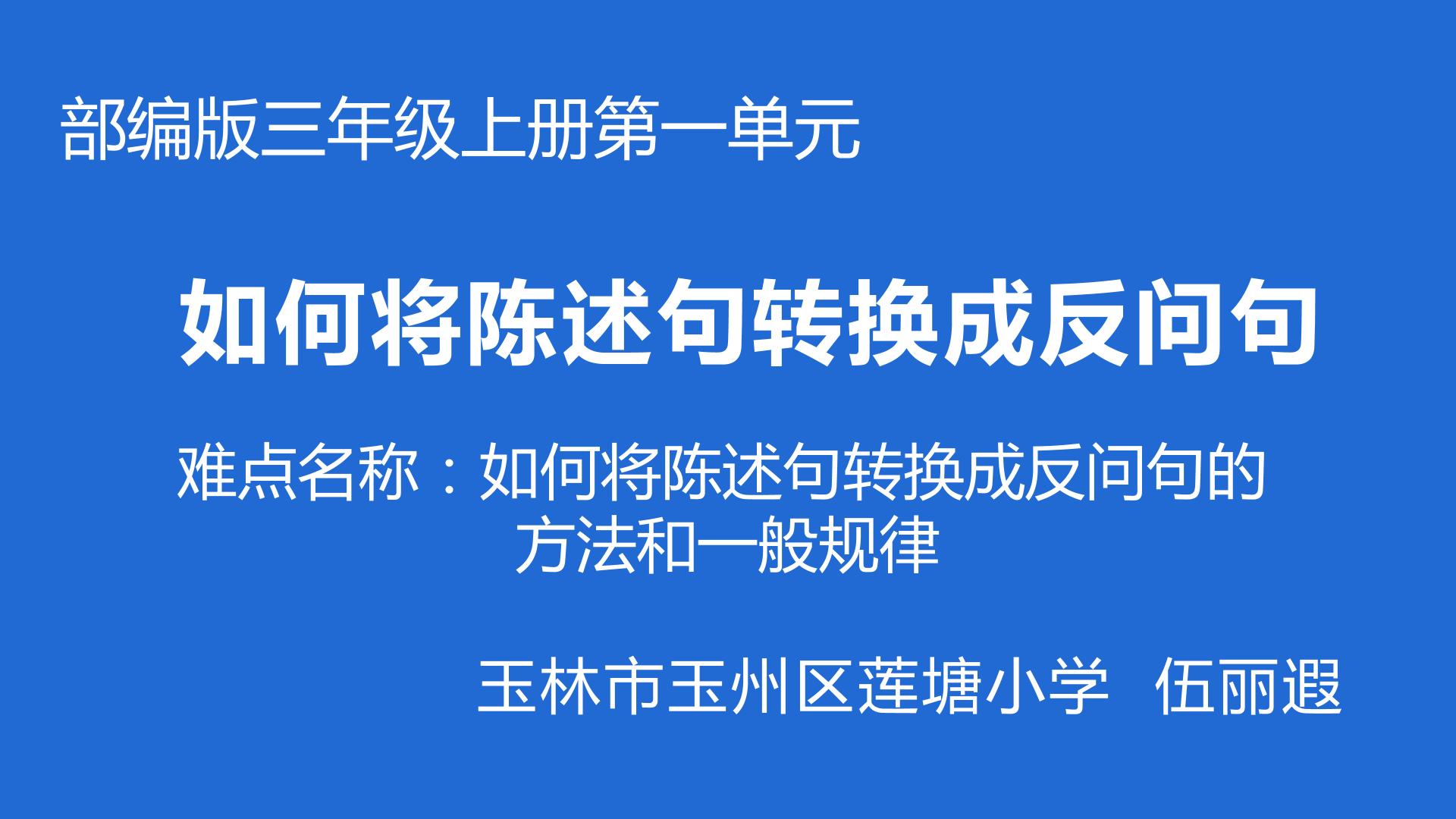 部编版三年级上册第一单元

如何将陈述句转换成反问句

难点名称：如何将陈述句转换成反问句的方法和一般规律

玉林市玉州区莲塘小学 伍丽遐